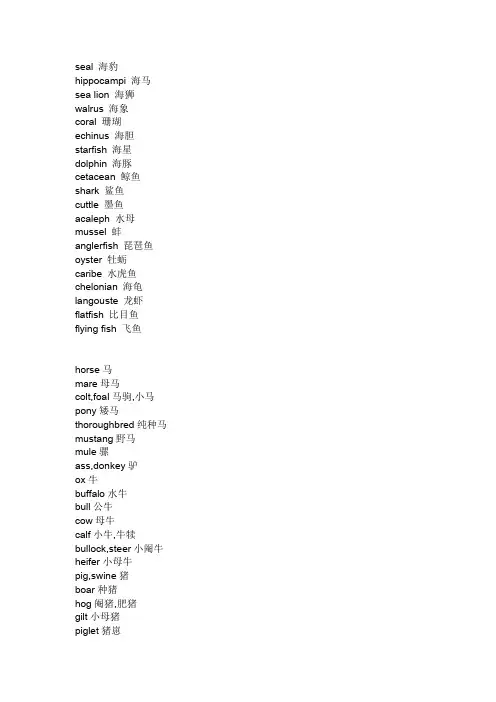 seal 海豹
hippocampi 海马
sea lion 海狮
walrus 海象
coral 珊瑚
echinus 海胆
starfish 海星
dolphin 海豚
cetacean 鲸鱼
shark 鲨鱼
cuttle 墨鱼
acaleph 水母
mussel 蚌
anglerfish 琵琶鱼
oyster 牡蛎
caribe 水虎鱼
chelonian 海龟
langouste 龙虾
flatfish 比目鱼
flying fish 飞鱼

horse 马
mare 母马
colt,foal 马驹,小马
pony 矮马
thoroughbred 纯种马
mustang 野马
mule 骡
ass,donkey 驴
ox 牛
buffalo 水牛
bull 公牛
cow 母牛
calf 小牛,牛犊
bullock,steer 小阉牛
heifer 小母牛
pig,swine 猪
boar 种猪
hog 阉猪,肥猪
gilt 小母猪
piglet 猪崽